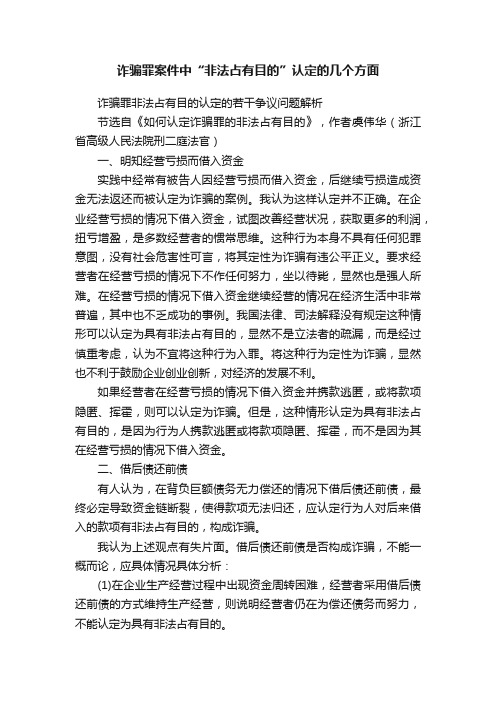 诈骗罪案件中“非法占有目的”认定的几个方面

诈骗罪非法占有目的认定的若干争议问题解析

节选自《如何认定诈骗罪的非法占有目的》，作者虞伟华（浙江省高级人民法院刑二庭法官）

一、明知经营亏损而借入资金

实践中经常有被告人因经营亏损而借入资金，后继续亏损造成资金无法返还而被认定为诈骗的案例。我认为这样认定并不正确。在企业经营亏损的情况下借入资金，试图改善经营状况，获取更多的利润，扭亏增盈，是多数经营者的惯常思维。这种行为本身不具有任何犯罪意图，没有社会危害性可言，将其定性为诈骗有违公平正义。要求经营者在经营亏损的情况下不作任何努力，坐以待毙，显然也是强人所难。在经营亏损的情况下借入资金继续经营的情况在经济生活中非常普遍，其中也不乏成功的事例。我国法律、司法解释没有规定这种情形可以认定为具有非法占有目的，显然不是立法者的疏漏，而是经过慎重考虑，认为不宜将这种行为入罪。将这种行为定性为诈骗，显然也不利于鼓励企业创业创新，对经济的发展不利。

如果经营者在经营亏损的情况下借入资金并携款逃匿，或将款项隐匿、挥霍，则可以认定为诈骗。但是，这种情形认定为具有非法占有目的，是因为行为人携款逃匿或将款项隐匿、挥霍，而不是因为其在经营亏损的情况下借入资金。

二、借后债还前债

有人认为，在背负巨额债务无力偿还的情况下借后债还前债，最终必定导致资金链断裂，使得款项无法归还，应认定行为人对后来借入的款项有非法占有目的，构成诈骗。

我认为上述观点有失片面。借后债还前债是否构成诈骗，不能一概而论，应具体情况具体分析：

(1)在企业生产经营过程中出现资金周转困难，经营者采用借后债还前债的方式维持生产经营，则说明经营者仍在为偿还债务而努力，不能认定为具有非法占有目的。